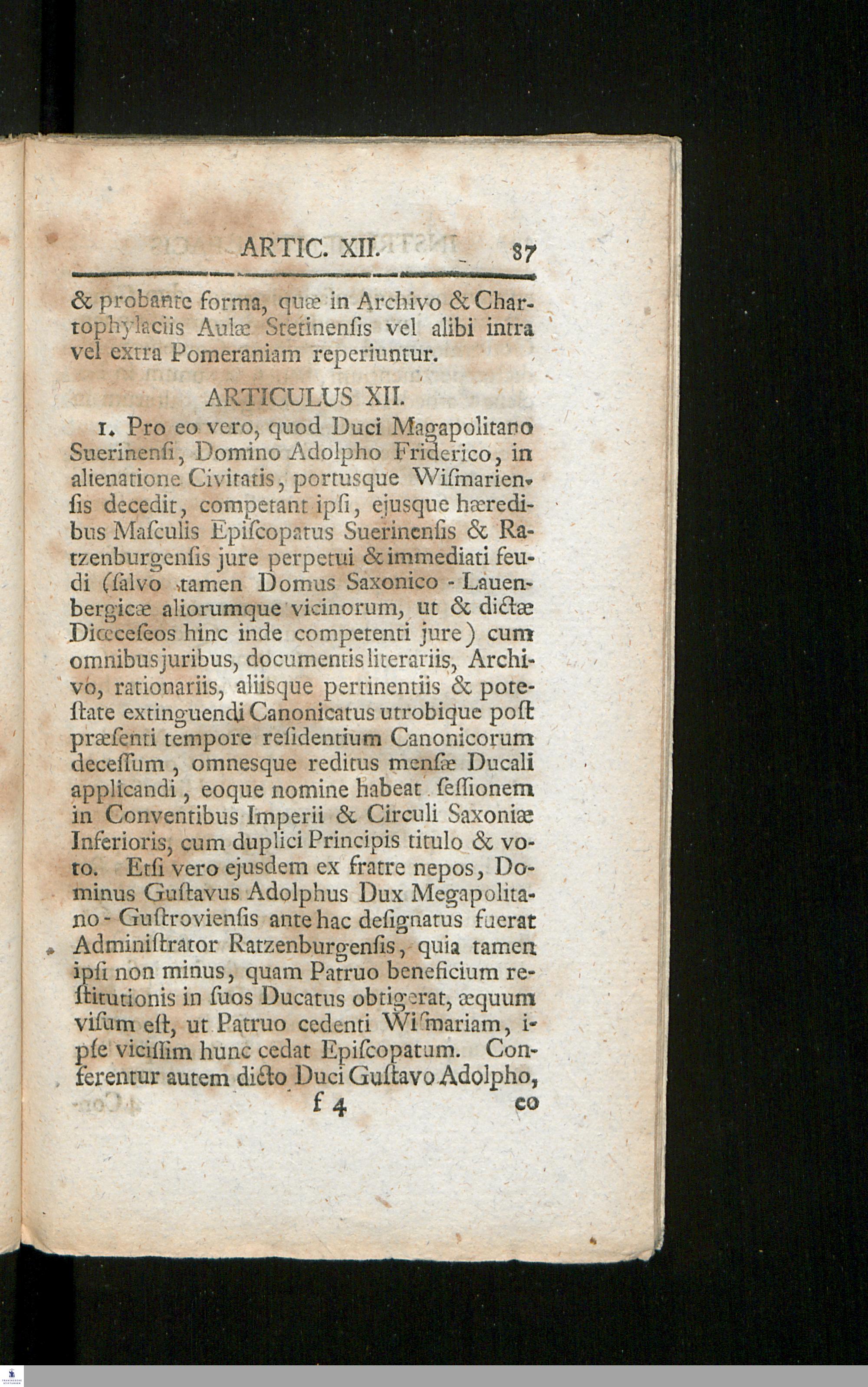 ARTIC. XII. 87

& probante forma, quæ in Archivo & Chartophylaciis Aulæ Stetinensis vel alibi intra vel extra Pomeraniam reperiuntur.

ARTICULUS XII.

1. Pro eo vero, quod Duci Magapolitano Suerinensi, Domino Adolpho Friderico, in alienatione Civitatis, portusque Wismariensis decedit, competant ipsi, ejusque hæredibus Masculis Episcopatus Suerinensis & Ratzenburgensis jure perpetui & immediati feudi (salvo tamen Domus Saxonico - Lauenbergicæ aliorumque vicinorum, ut & dictæ Diœceseos hinc inde competenti jure) cum omnibus juribus, documentis literariis, Archivo, rationariis, aliisque pertinentiis & potestate extinguendi Canonicatus utrobique post præsenti tempore residentium Canonicorum decessum, omnesque reditus mensæ Ducali applicandi, eoque nomine habeat sessionem in Conventibus Imperii & Circuli Saxoniæ Inferioris, cum duplici Principis titulo & voto. Etsi vero ejusdem ex fratre nepos, Dominus Gustavus Adolphus Dux Megapolitano - Gustroviensis ante hac designatus fuerat Administrator Ratzenburgensis, quia tamen ipsi non minus, quam Patruo beneficium restitutionis in suos Ducatus obtigerat, æquum visum est, ut Patruo cedenti Wismariam, ipse vicissim hunc cedat Episcopatum. Conferentur autem dicto Duci Gustavo Adolpho,

f 4 co